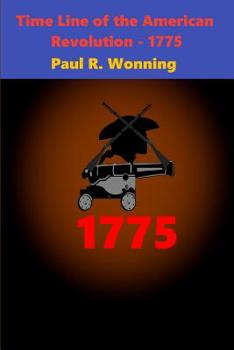 Time Line of the American Revolution - 1775

Paul R. Wonning

1775